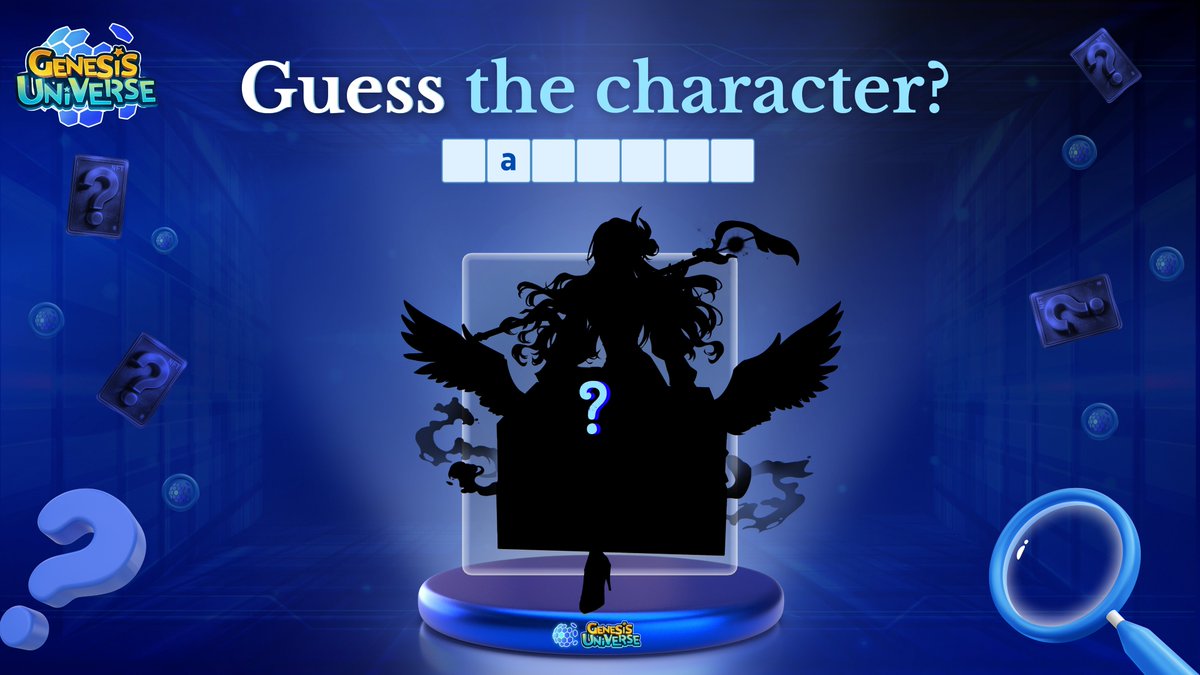 GENESIS UNIVERSE

Guess the character?

a

?

GENESIS UNIVERSE